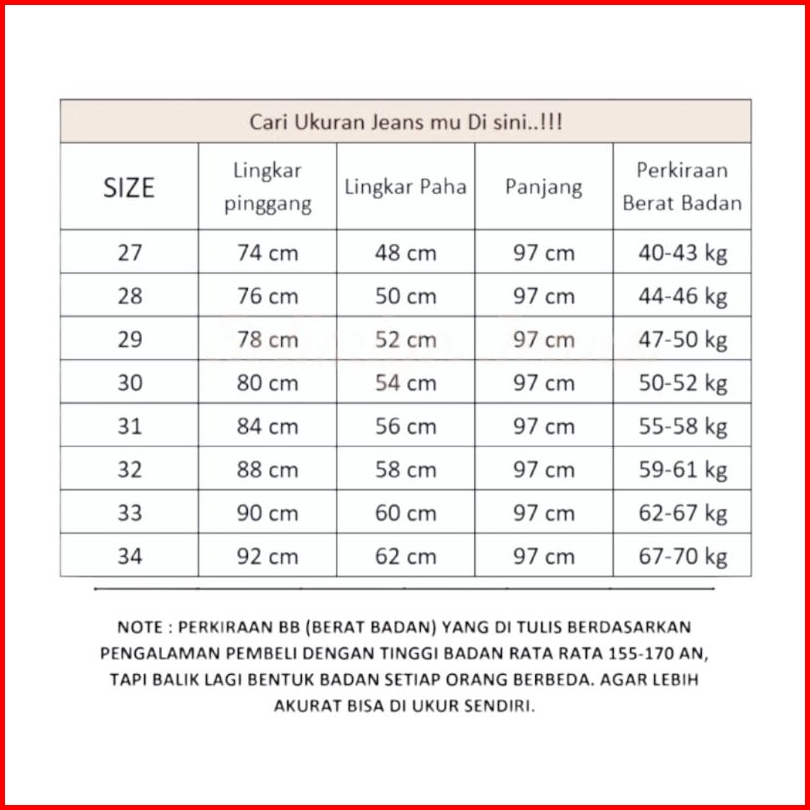 Cari Ukuran Jeans mu Di sini..!!!

| SIZE | Lingkar pinggang | Lingkar Paha | Panjang | Perkiraan Berat Badan |
|---|---|---|---|---|
| 27 | 74 cm | 48 cm | 97 cm | 40-43 kg |
| 28 | 76 cm | 50 cm | 97 cm | 44-46 kg |
| 29 | 78 cm | 52 cm | 97 cm | 47-50 kg |
| 30 | 80 cm | 54 cm | 97 cm | 50-52 kg |
| 31 | 84 cm | 56 cm | 97 cm | 55-58 kg |
| 32 | 88 cm | 58 cm | 97 cm | 59-61 kg |
| 33 | 90 cm | 60 cm | 97 cm | 62-67 kg |
| 34 | 92 cm | 62 cm | 97 cm | 67-70 kg |

NOTE : PERKIRAAN BB (BERAT BADAN) YANG DI TULIS BERDASARKAN PENGALAMAN PEMBELI DENGAN TINGGI BADAN RATA RATA 155-170 AN, TAPI BALIK LAGI BENTUK BADAN SETIAP ORANG BERBEDA. AGAR LEBIH AKURAT BISA DI UKUR SENDIRI.